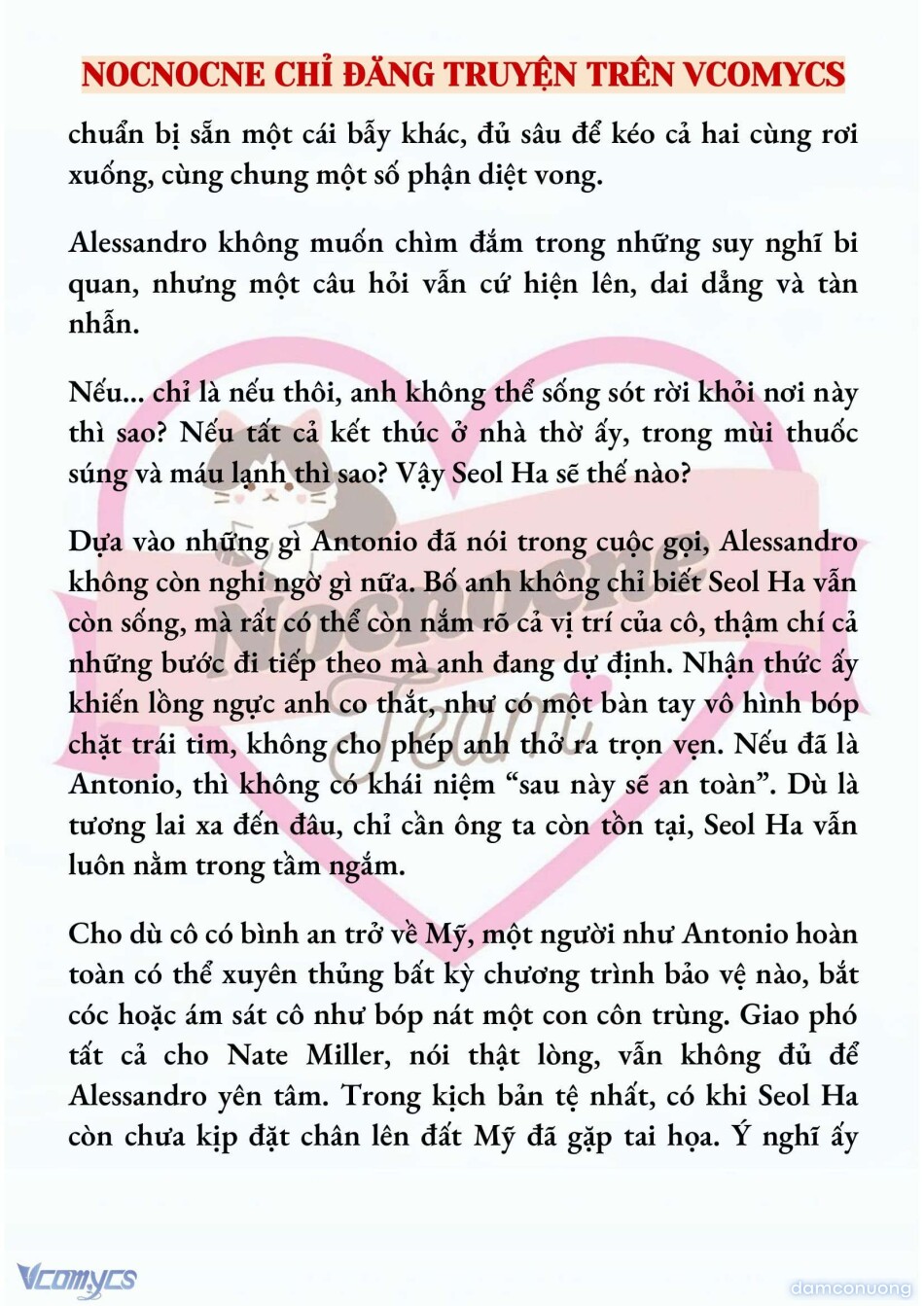 NOCNOCNE CHỈ ĐĂNG TRUYỆN TRÊN VCOMYCS

chuẩn bị sẵn một cái bẫy khác, đủ sâu để kéo cả hai cùng rơi xuống, cùng chung một số phận diệt vong.

Alessandro không muốn chìm đắm trong những suy nghĩ bi quan, nhưng một câu hỏi vẫn cứ hiện lên, dai dẳng và tàn nhẫn.

Nếu... chỉ là nếu thôi, anh không thể sống sót rời khỏi nơi này thì sao? Nếu tất cả kết thúc ở nhà thờ ấy, trong mùi thuốc súng và máu lạnh thì sao? Vậy Seol Ha sẽ thế nào?

Dựa vào những gì Antonio đã nói trong cuộc gọi, Alessandro không còn nghi ngờ gì nữa. Bố anh không chỉ biết Seol Ha vẫn còn sống, mà rất có thể còn nắm rõ cả vị trí của cô, thậm chí cả những bước đi tiếp theo mà anh đang dự định. Nhận thức ấy khiến lồng ngực anh co thắt, như có một bàn tay vô hình bóp chặt trái tim, không cho phép anh thở ra trọn vẹn. Nếu đã là Antonio, thì không có khái niệm “sau này sẽ an toàn”. Dù là tương lai xa đến đâu, chỉ cần ông ta còn tồn tại, Seol Ha vẫn luôn nằm trong tầm ngắm.

Cho dù cô có bình an trở về Mỹ, một người như Antonio hoàn toàn có thể xuyên thủng bất kỳ chương trình bảo vệ nào, bắt cóc hoặc ám sát cô như bóp nát một con côn trùng. Giao phó tất cả cho Nate Miller, nói thật lòng, vẫn không đủ để Alessandro yên tâm. Trong kịch bản tệ nhất, có khi Seol Ha còn chưa kịp đặt chân lên đất Mỹ đã gặp tai họa. Ý nghĩ ấy

Nocnocne Team

Vcomycs

damconuong